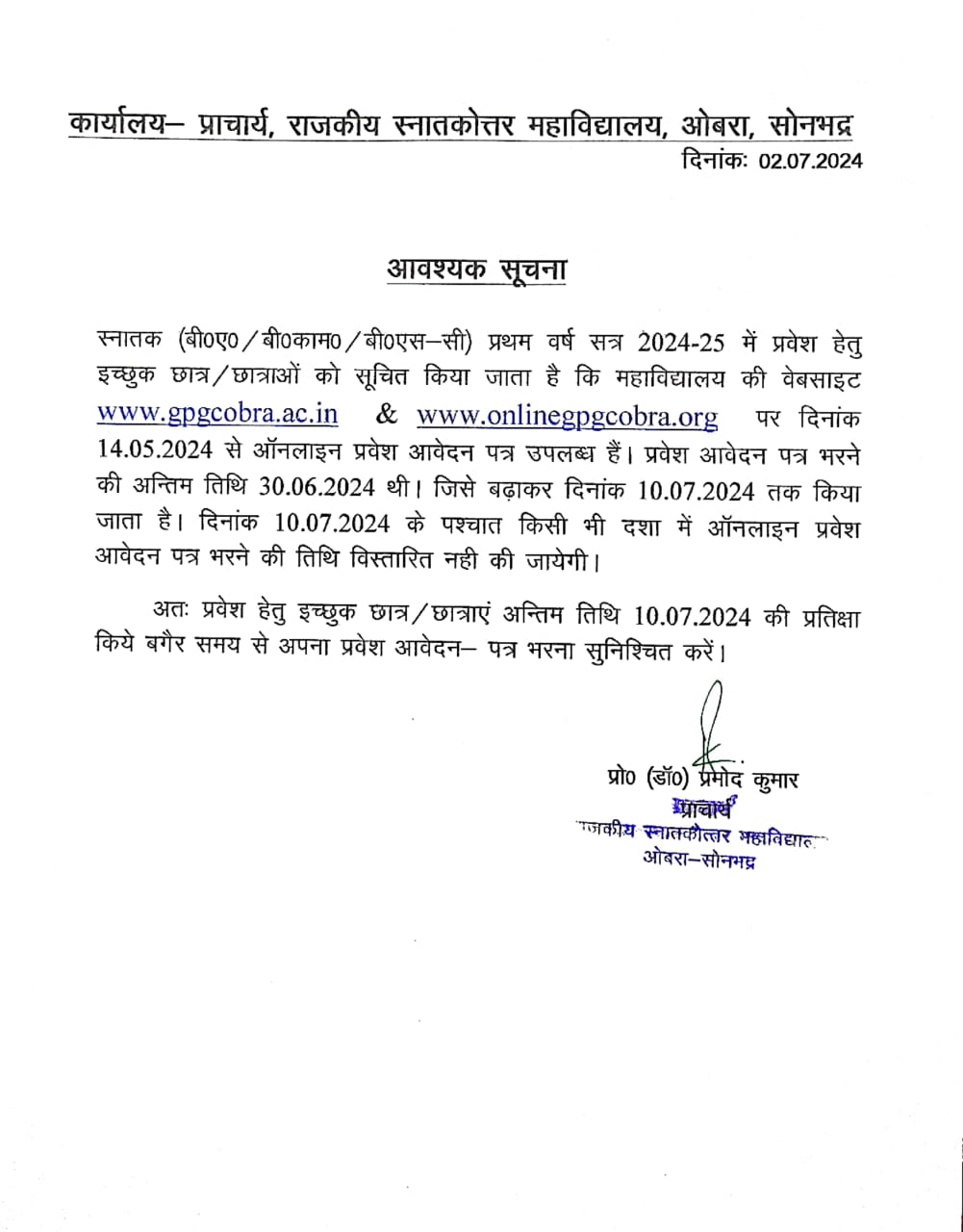 कार्यालय– प्राचार्य, राजकीय स्नातकोत्तर महाविद्यालय, ओबरा, सोनभद्र
दिनांकः 02.07.2024

आवश्यक सूचना

स्नातक (बी0ए0/बी0काम0/बी0एस–सी) प्रथम वर्ष सत्र 2024-25 में प्रवेश हेतु इच्छुक छात्र/छात्राओं को सूचित किया जाता है कि महाविद्यालय की वेबसाइट www.gpgcobra.ac.in & www.onlinegpgcobra.org पर दिनांक 14.05.2024 से ऑनलाइन प्रवेश आवेदन पत्र उपलब्ध हैं। प्रवेश आवेदन पत्र भरने की अन्तिम तिथि 30.06.2024 थी। जिसे बढ़ाकर दिनांक 10.07.2024 तक किया जाता है। दिनांक 10.07.2024 के पश्चात किसी भी दशा में ऑनलाइन प्रवेश आवेदन पत्र भरने की तिथि विस्तारित नही की जायेगी।

अतः प्रवेश हेतु इच्छुक छात्र/छात्राएं अन्तिम तिथि 10.07.2024 की प्रतिक्षा किये बगैर समय से अपना प्रवेश आवेदन– पत्र भरना सुनिश्चित करें।

प्रो0 (डॉ0) प्रमोद कुमार
प्राचार्य
राजकीय स्नातकोत्तर महाविद्यालय
ओबरा–सोनभद्र